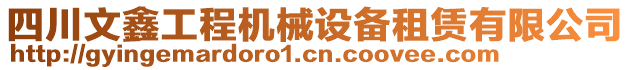 四川文鑫工程机械设备租赁有限公司
http://gyingemardoro1.cn.coovee.com